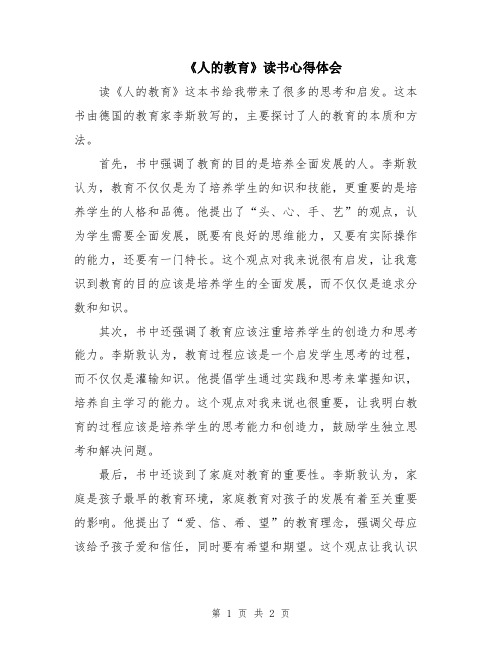 《人的教育》读书心得体会

读《人的教育》这本书给我带来了很多的思考和启发。这本书由德国的教育家李斯敦写的，主要探讨了人的教育的本质和方法。

首先，书中强调了教育的目的是培养全面发展的人。李斯敦认为，教育不仅仅是为了培养学生的知识和技能，更重要的是培养学生的人格和品德。他提出了“头、心、手、艺”的观点，认为学生需要全面发展，既要有良好的思维能力，又要有实际操作的能力，还要有一门特长。这个观点对我来说很有启发，让我意识到教育的目的应该是培养学生的全面发展，而不仅仅是追求分数和知识。

其次，书中还强调了教育应该注重培养学生的创造力和思考能力。李斯敦认为，教育过程应该是一个启发学生思考的过程，而不仅仅是灌输知识。他提倡学生通过实践和思考来掌握知识，培养自主学习的能力。这个观点对我来说也很重要，让我明白教育的过程应该是培养学生的思考能力和创造力，鼓励学生独立思考和解决问题。

最后，书中还谈到了家庭对教育的重要性。李斯敦认为，家庭是孩子最早的教育环境，家庭教育对孩子的发展有着至关重要的影响。他提出了“爱、信、希、望”的教育理念，强调父母应该给予孩子爱和信任，同时要有希望和期望。这个观点让我认识

第 1 页 共 2 页